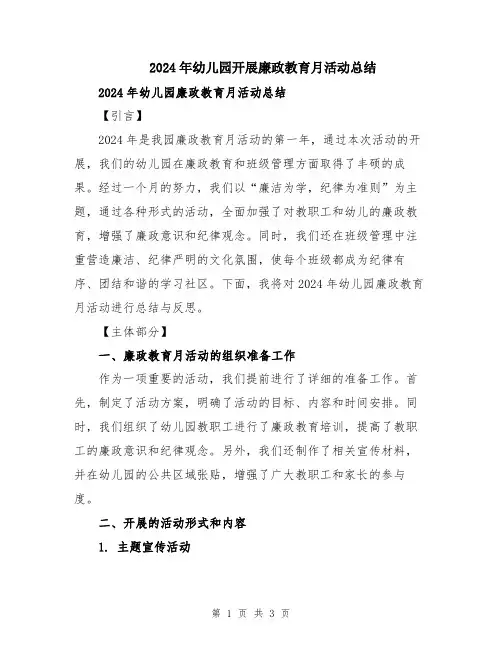 2024年幼儿园开展廉政教育月活动总结

2024年幼儿园廉政教育月活动总结

【引言】

2024年是我园廉政教育月活动的第一年，通过本次活动的开展，我们的幼儿园在廉政教育和班级管理方面取得了丰硕的成果。经过一个月的努力，我们以“廉洁为学，纪律为准则”为主题，通过各种形式的活动，全面加强了对教职工和幼儿的廉政教育，增强了廉政意识和纪律观念。同时，我们还在班级管理中注重营造廉洁、纪律严明的文化氛围，使每个班级都成为纪律有序、团结和谐的学习社区。下面，我将对2024年幼儿园廉政教育月活动进行总结与反思。

【主体部分】

一、廉政教育月活动的组织准备工作

作为一项重要的活动，我们提前进行了详细的准备工作。首先，制定了活动方案，明确了活动的目标、内容和时间安排。同时，我们组织了幼儿园教职工进行了廉政教育培训，提高了教职工的廉政意识和纪律观念。另外，我们还制作了相关宣传材料，并在幼儿园的公共区域张贴，增强了广大教职工和家长的参与度。

二、开展的活动形式和内容

1. 主题宣传活动

第 1 页 共 3 页